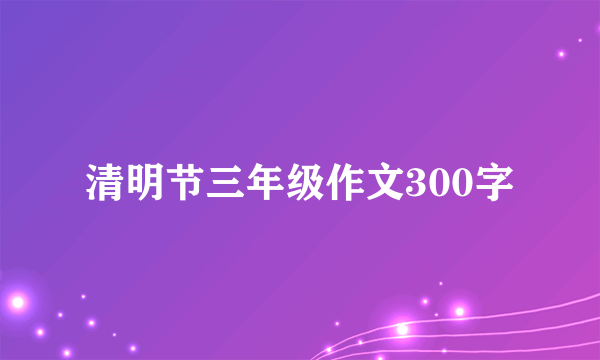 清明节三年级作文300字